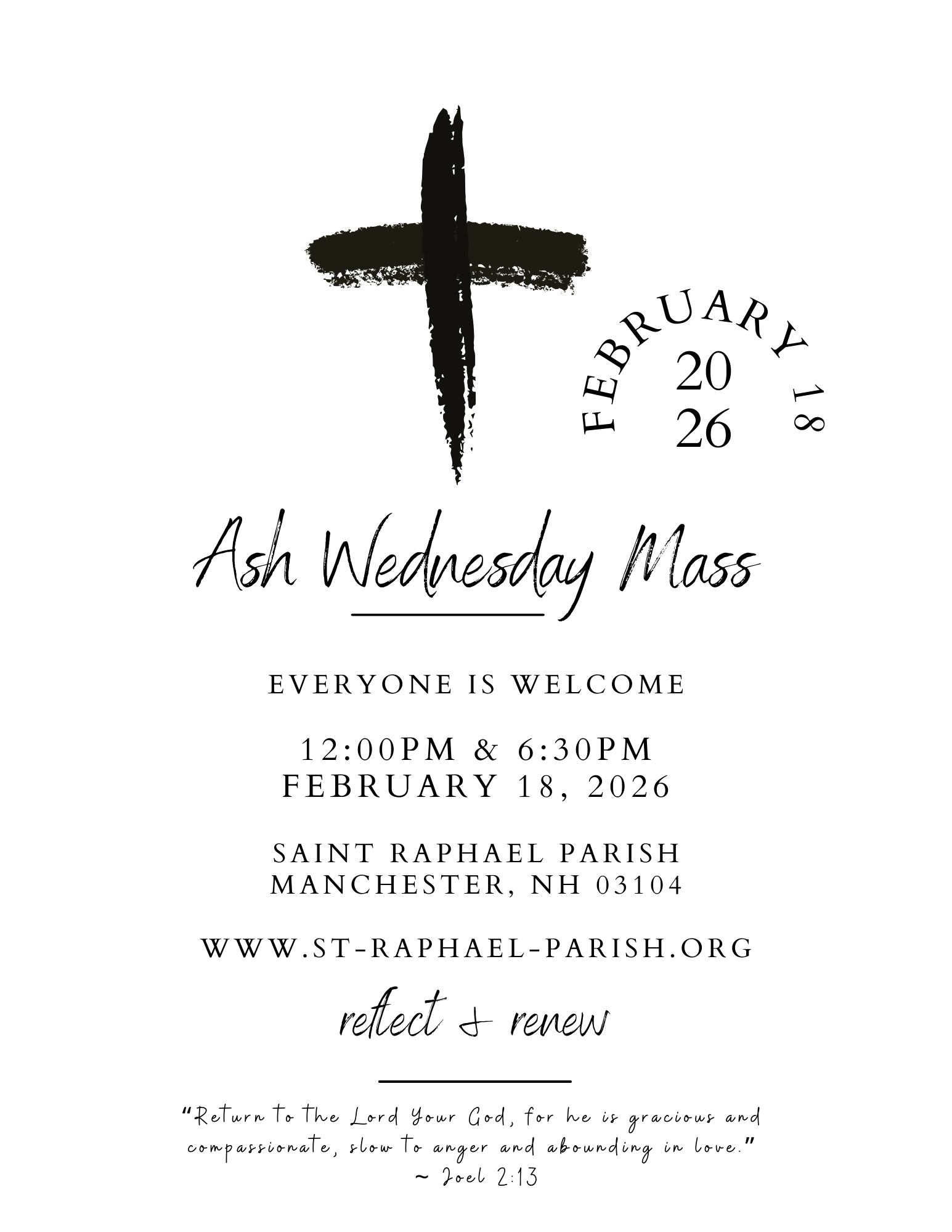 FEBRUARY 18
20
26

Ash Wednesday Mass

EVERYONE IS WELCOME

12:00PM & 6:30PM
FEBRUARY 18, 2026

SAINT RAPHAEL PARISH
MANCHESTER, NH 03104

WWW.ST-RAPHAEL-PARISH.ORG

reflect & renew

"Return to the Lord Your God, for he is gracious and compassionate, slow to anger and abounding in love."
~ Joel 2:13